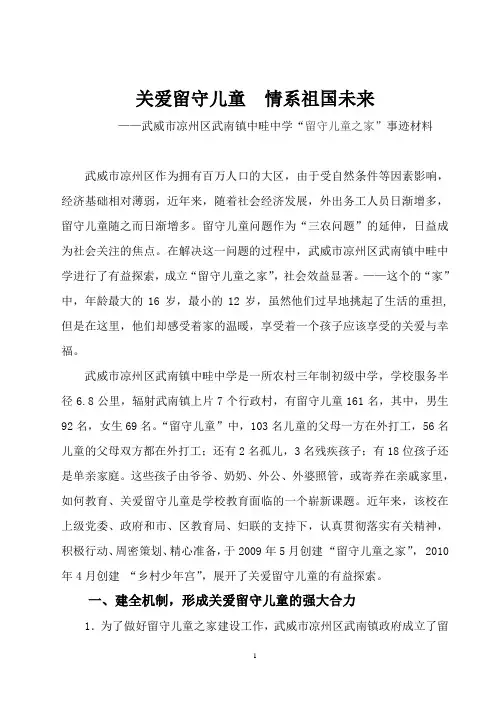 关爱留守儿童　情系祖国未来

——武威市凉州区武南镇中畦中学“留守儿童之家”事迹材料

武威市凉州区作为拥有百万人口的大区，由于受自然条件等因素影响，经济基础相对薄弱，近年来，随着社会经济发展，外出务工人员日渐增多，留守儿童随之而日渐增多。留守儿童问题作为“三农问题”的延伸，日益成为社会关注的焦点。在解决这一问题的过程中，武威市凉州区武南镇中畦中学进行了有益探索，成立“留守儿童之家”，社会效益显著。——这个的“家”中，年龄最大的 16 岁，最小的 12 岁，虽然他们过早地挑起了生活的重担，但是在这里，他们却感受着家的温暖，享受着一个孩子应该享受的关爱与幸福。

武威市凉州区武南镇中畦中学是一所农村三年制初级中学，学校服务半径 6.8 公里，辐射武南镇上片 7 个行政村，有留守儿童 161 名，其中，男生 92 名，女生 69 名。“留守儿童”中，103 名儿童的父母一方在外打工，56 名儿童的父母双方都在外打工；还有 2 名孤儿，3 名残疾孩子；有 18 位孩子还是单亲家庭。这些孩子由爷爷、奶奶、外公、外婆照管，或寄养在亲戚家里，如何教育、关爱留守儿童是学校教育面临的一个崭新课题。近年来，该校在上级党委、政府和市、区教育局、妇联的支持下，认真贯彻落实有关精神，积极行动、周密策划、精心准备，于 2009 年 5 月创建“留守儿童之家”，2010 年 4 月创建 “乡村少年宫”，展开了关爱留守儿童的有益探索。

一、建全机制，形成关爱留守儿童的强大合力

1．为了做好留守儿童之家建设工作，武威市凉州区武南镇政府成立了留

1